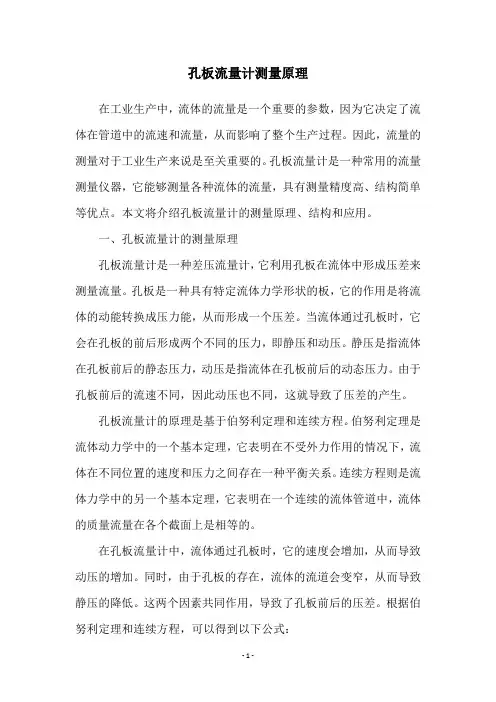 孔板流量计测量原理

在工业生产中，流体的流量是一个重要的参数，因为它决定了流体在管道中的流速和流量，从而影响了整个生产过程。因此，流量的测量对于工业生产来说是至关重要的。孔板流量计是一种常用的流量测量仪器，它能够测量各种流体的流量，具有测量精度高、结构简单等优点。本文将介绍孔板流量计的测量原理、结构和应用。

一、孔板流量计的测量原理

孔板流量计是一种差压流量计，它利用孔板在流体中形成压差来测量流量。孔板是一种具有特定流体力学形状的板，它的作用是将流体的动能转换成压力能，从而形成一个压差。当流体通过孔板时，它会在孔板的前后形成两个不同的压力，即静压和动压。静压是指流体在孔板前后的静态压力，动压是指流体在孔板前后的动态压力。由于孔板前后的流速不同，因此动压也不同，这就导致了压差的产生。

孔板流量计的原理是基于伯努利定理和连续方程。伯努利定理是流体动力学中的一个基本定理，它表明在不受外力作用的情况下，流体在不同位置的速度和压力之间存在一种平衡关系。连续方程则是流体力学中的另一个基本定理，它表明在一个连续的流体管道中，流体的质量流量在各个截面上是相等的。

在孔板流量计中，流体通过孔板时，它的速度会增加，从而导致动压的增加。同时，由于孔板的存在，流体的流道会变窄，从而导致静压的降低。这两个因素共同作用，导致了孔板前后的压差。根据伯努利定理和连续方程，可以得到以下公式：

- 1 -